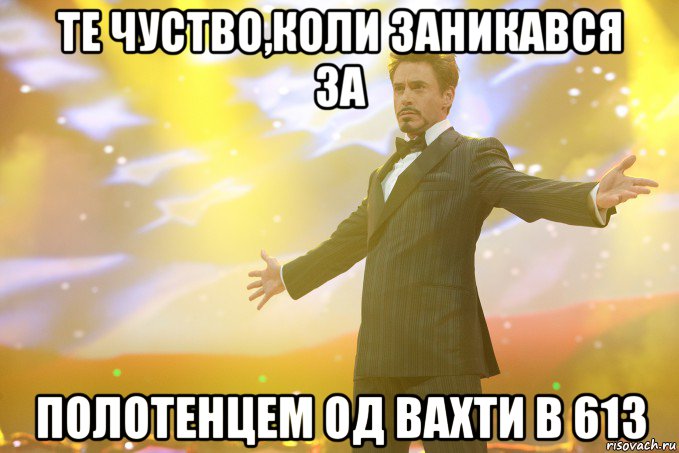 ТЕ ЧУСТВО,КОЛИ ЗАНИКАВСЯ ЗА

ПОЛОТЕНЦЕМ ОД ВАХТИ В 613

risovach.ru